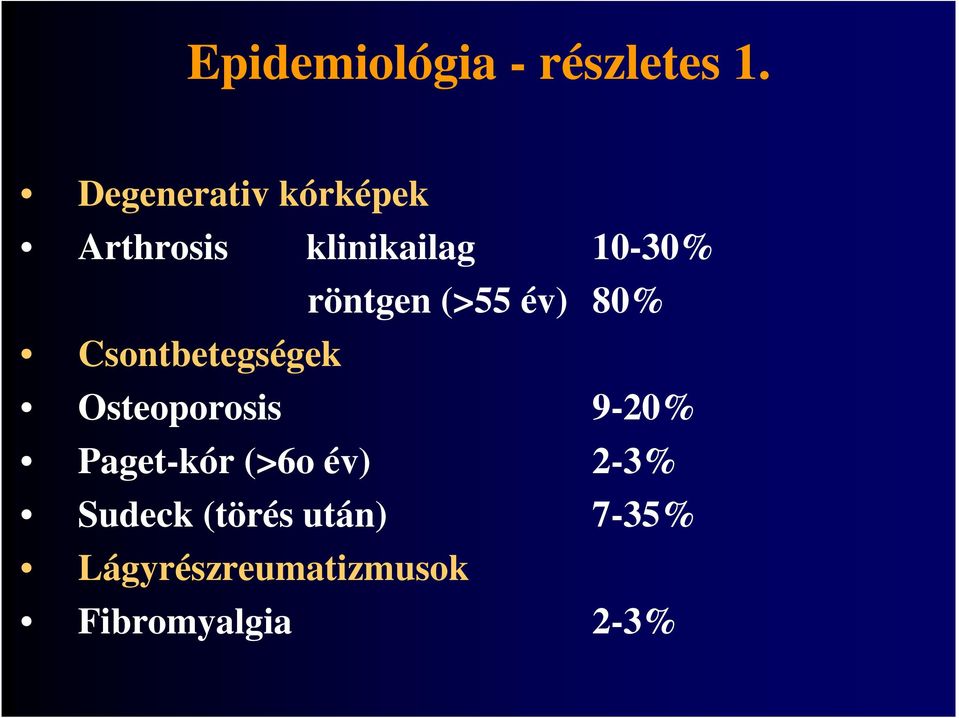 Epidemiológia - részletes 1.

• Degenerativ kórképek
• Arthrosis klinikailag 10-30%
röntgen (>55 év) 80%
• Csontbetegségek
• Osteoporosis 9-20%
• Paget-kór (>6o év) 2-3%
• Sudeck (törés után) 7-35%
• Lágyrészreumatizmusok
• Fibromyalgia 2-3%